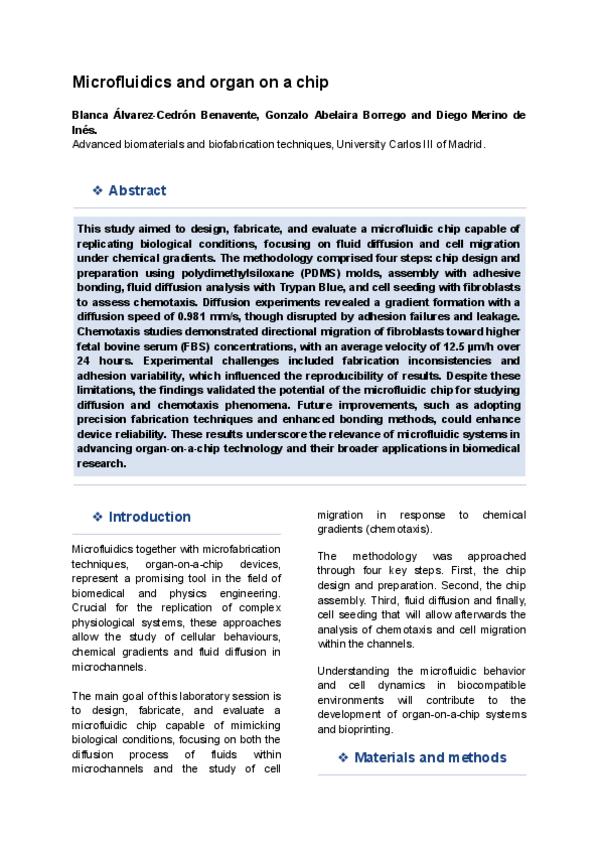 Microfluidics and organ on a chip

Blanca Álvarez-Cedrón Benavente, Gonzalo Abelaira Borrego and Diego Merino de Inés.
Advanced biomaterials and biofabrication techniques, University Carlos III of Madrid.

❖ Abstract

This study aimed to design, fabricate, and evaluate a microfluidic chip capable of replicating biological conditions, focusing on fluid diffusion and cell migration under chemical gradients. The methodology comprised four steps: chip design and preparation using polydimethylsiloxane (PDMS) molds, assembly with adhesive bonding, fluid diffusion analysis with Trypan Blue, and cell seeding with fibroblasts to assess chemotaxis. Diffusion experiments revealed a gradient formation with a diffusion speed of 0.981 mm/s, though disrupted by adhesion failures and leakage. Chemotaxis studies demonstrated directional migration of fibroblasts toward higher fetal bovine serum (FBS) concentrations, with an average velocity of 12.5 µm/h over 24 hours. Experimental challenges included fabrication inconsistencies and adhesion variability, which influenced the reproducibility of results. Despite these limitations, the findings validated the potential of the microfluidic chip for studying diffusion and chemotaxis phenomena. Future improvements, such as adopting precision fabrication techniques and enhanced bonding methods, could enhance device reliability. These results underscore the relevance of microfluidic systems in advancing organ-on-a-chip technology and their broader applications in biomedical research.

❖ Introduction

Microfluidics together with microfabrication techniques, organ-on-a-chip devices, represent a promising tool in the field of biomedical and physics engineering. Crucial for the replication of complex physiological systems, these approaches allow the study of cellular behaviours, chemical gradients and fluid diffusion in microchannels.

The main goal of this laboratory session is to design, fabricate, and evaluate a microfluidic chip capable of mimicking biological conditions, focusing on both the diffusion process of fluids within microchannels and the study of cell migration in response to chemical gradients (chemotaxis).

The methodology was approached through four key steps. First, the chip design and preparation. Second, the chip assembly. Third, fluid diffusion and finally, cell seeding that will allow afterwards the analysis of chemotaxis and cell migration within the channels.

Understanding the microfluidic behavior and cell dynamics in biocompatible environments will contribute to the development of organ-on-a-chip systems and bioprinting.

❖ Materials and methods